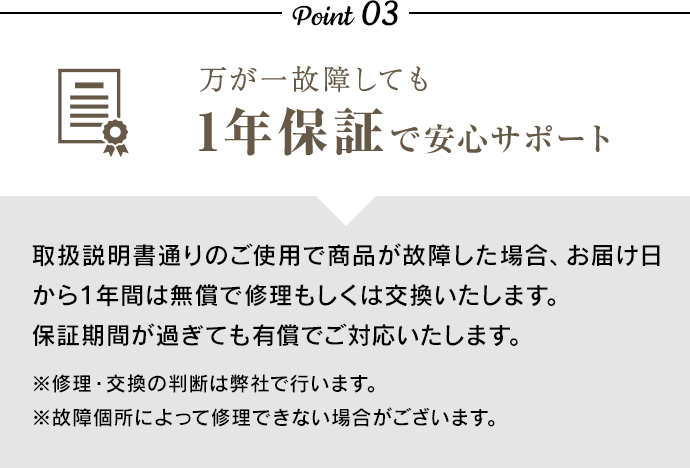 Point 03

万が一故障しても
1年保証で安心サポート

取扱説明書通りのご使用で商品が故障した場合、お届け日から1年間は無償で修理もしくは交換いたします。
保証期間が過ぎても有償でご対応いたします。

※修理・交換の判断は弊社で行います。
※故障個所によって修理できない場合がございます。